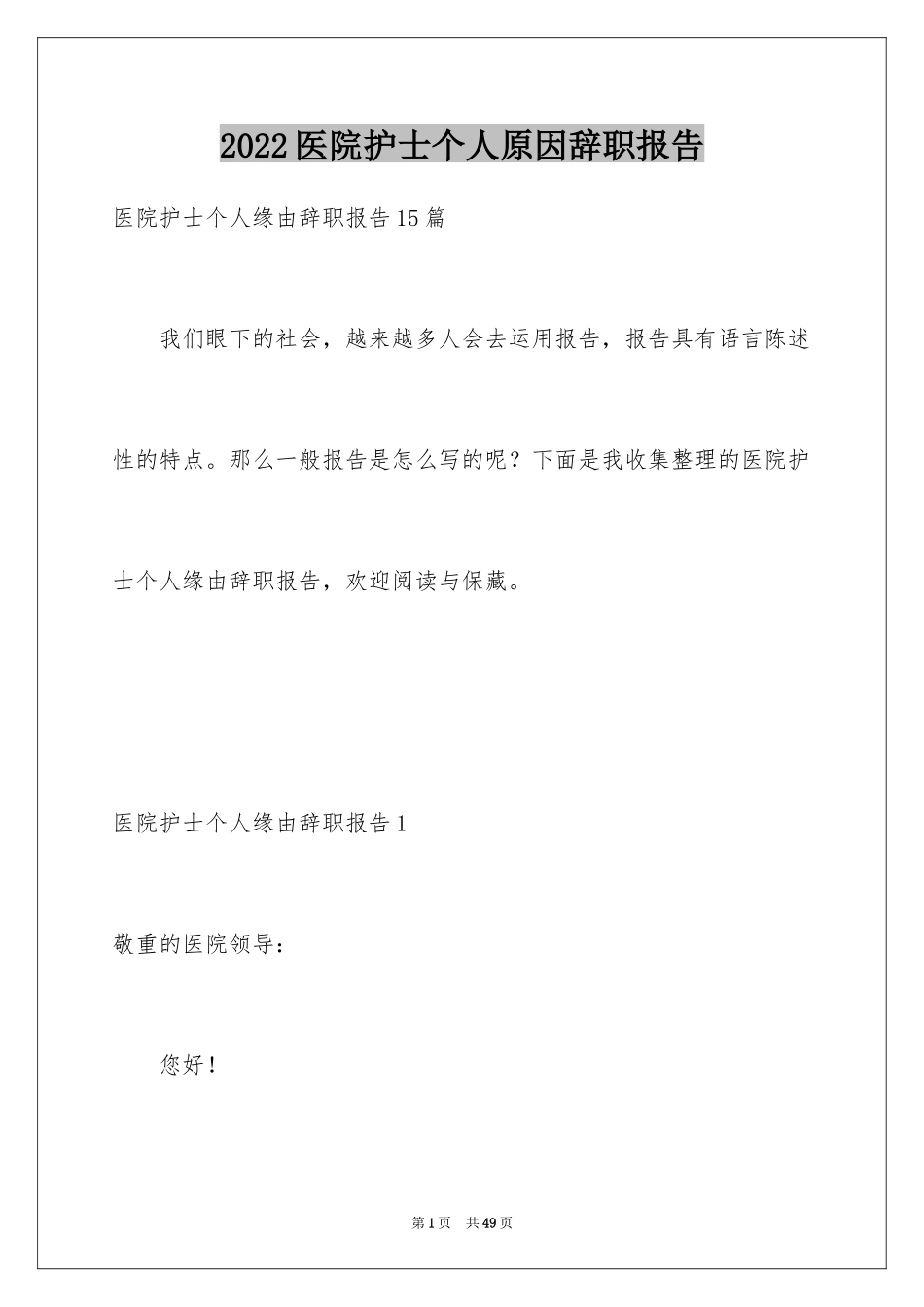 2022医院护士个人原因辞职报告

医院护士个人缘由辞职报告15篇

我们眼下的社会，越来越多人会去运用报告，报告具有语言陈述性的特点。那么一般报告是怎么写的呢？下面是我收集整理的医院护士个人缘由辞职报告，欢迎阅读与保藏。

医院护士个人缘由辞职报告1

敬重的医院领导：

您好！

第1页 共49页